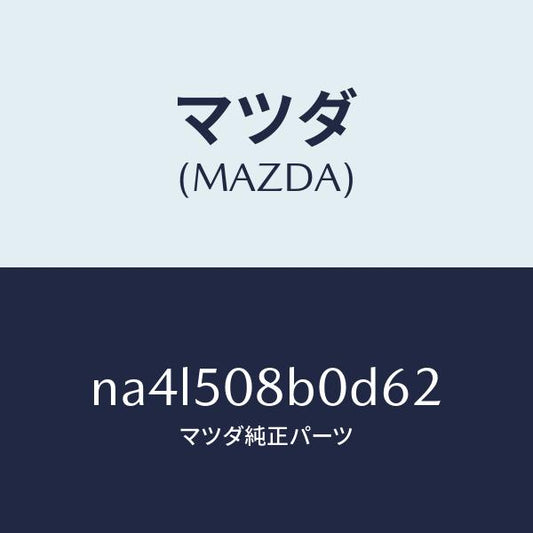 マツダ
(MAZDA)

na4l508b0d62
マツダ純正パーツ